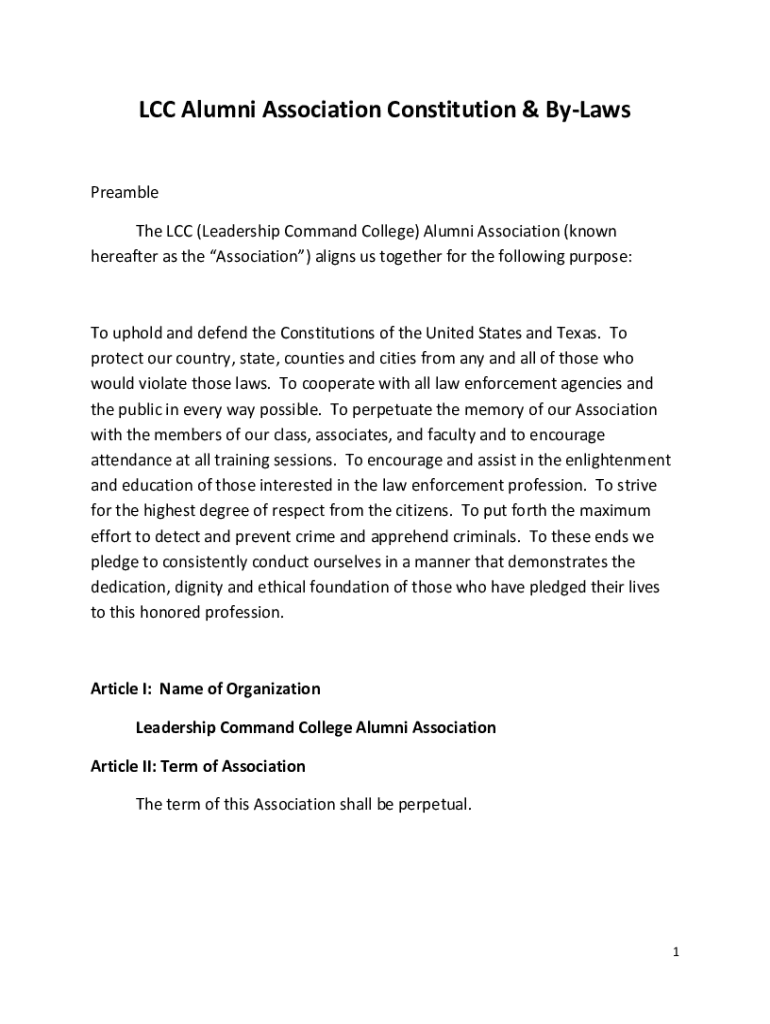 LCC Alumni Association Constitution & By-Laws

Preamble

The LCC (Leadership Command College) Alumni Association (known hereafter as the "Association") aligns us together for the following purpose:

To uphold and defend the Constitutions of the United States and Texas. To protect our country, state, counties and cities from any and all of those who would violate those laws. To cooperate with all law enforcement agencies and the public in every way possible. To perpetuate the memory of our Association with the members of our class, associates, and faculty and to encourage attendance at all training sessions. To encourage and assist in the enlightenment and education of those interested in the law enforcement profession. To strive for the highest degree of respect from the citizens. To put forth the maximum effort to detect and prevent crime and apprehend criminals. To these ends we pledge to consistently conduct ourselves in a manner that demonstrates the dedication, dignity and ethical foundation of those who have pledged their lives to this honored profession.

Article I: Name of Organization

Leadership Command College Alumni Association

Article II: Term of Association

The term of this Association shall be perpetual.

1